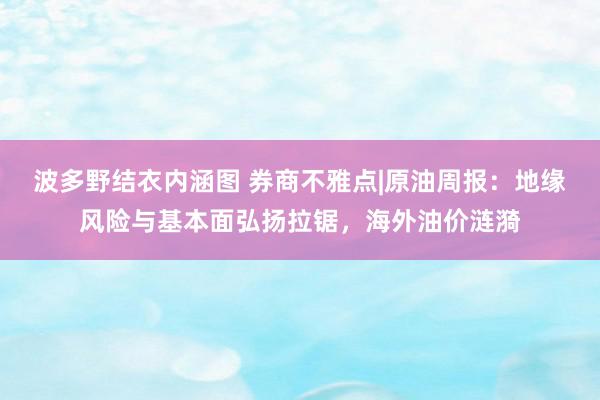 波多野结衣内涵图 券商不雅点|原油周报：地缘风险与基本面弘扬拉锯，海外油价涟漪